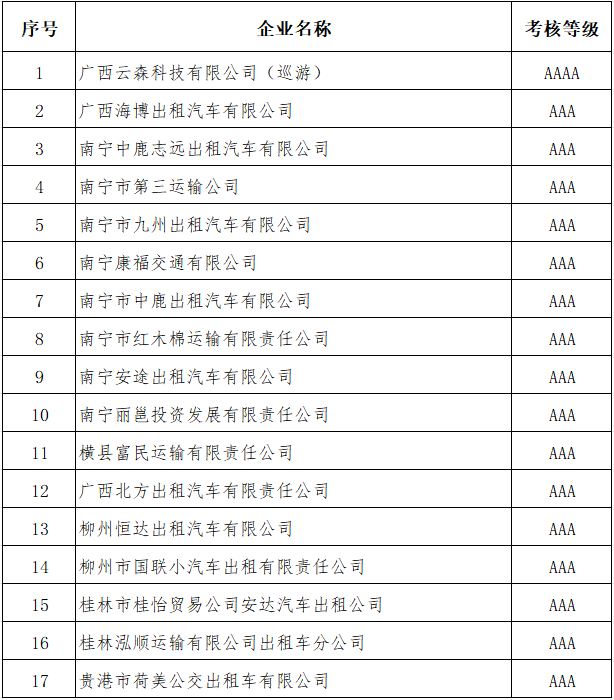 | 序号 | 企业名称 | 考核等级 |
|---|---|---|
| 1 | 广西云森科技有限公司（巡游） | AAAA |
| 2 | 广西海博出租汽车有限公司 | AAA |
| 3 | 南宁中鹿志远出租汽车有限公司 | AAA |
| 4 | 南宁市第三运输公司 | AAA |
| 5 | 南宁市九州出租汽车有限公司 | AAA |
| 6 | 南宁康福交通有限公司 | AAA |
| 7 | 南宁市中鹿出租汽车有限公司 | AAA |
| 8 | 南宁市红木棉运输有限责任公司 | AAA |
| 9 | 南宁安途出租汽车有限公司 | AAA |
| 10 | 南宁丽邕投资发展有限责任公司 | AAA |
| 11 | 横县富民运输有限责任公司 | AAA |
| 12 | 广西北方出租汽车有限责任公司 | AAA |
| 13 | 柳州恒达出租汽车有限公司 | AAA |
| 14 | 柳州市国联小汽车出租有限责任公司 | AAA |
| 15 | 桂林市桂怡贸易公司安达汽车出租公司 | AAA |
| 16 | 桂林泓顺运输有限公司出租车分公司 | AAA |
| 17 | 贵港市荷美公交出租车有限公司 | AAA |